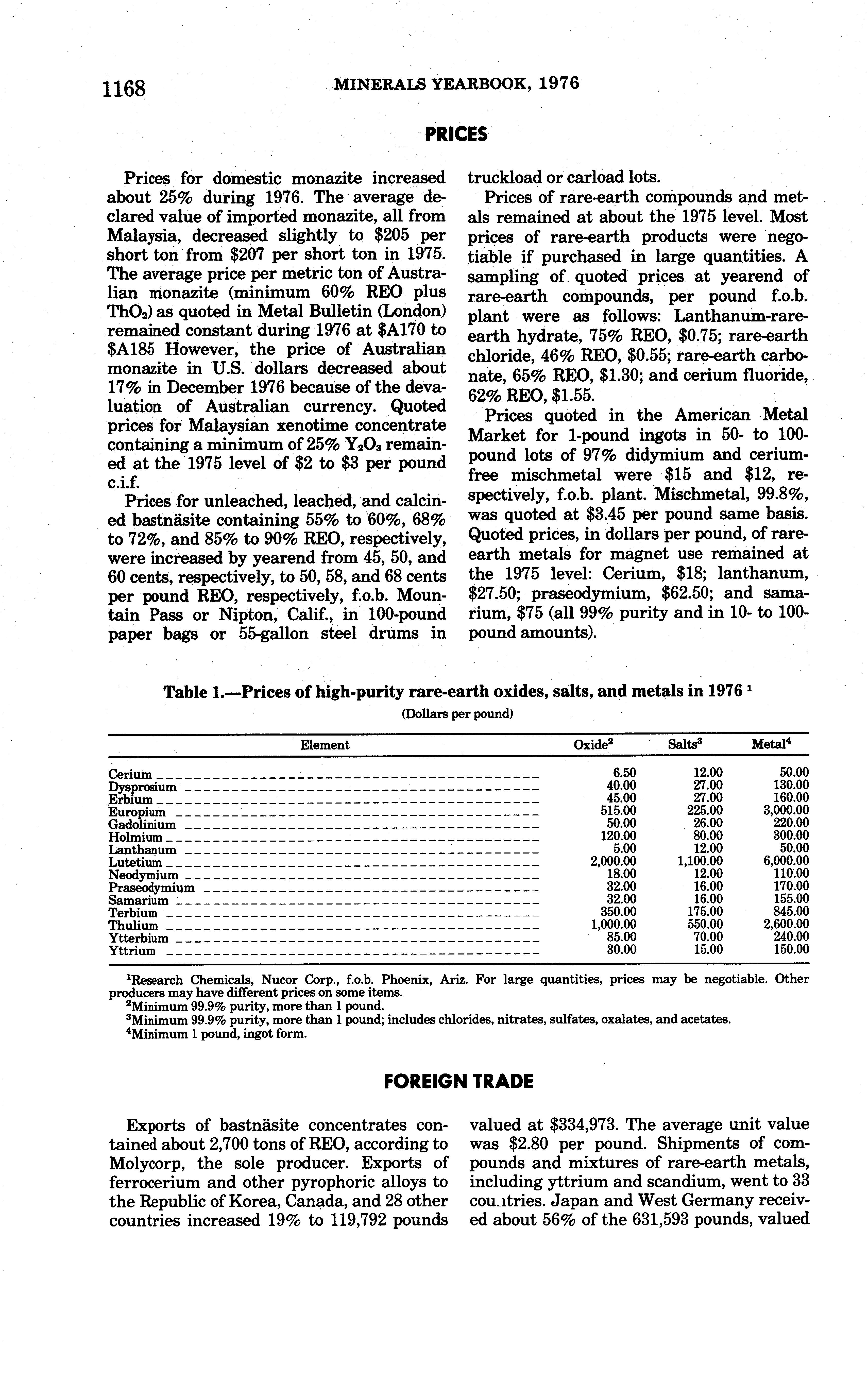 1168 MINERALS YEARBOOK, 1976

PRICES

Prices for domestic monazite increased about 25% during 1976. The average declared value of imported monazite, all from Malaysia, decreased slightly to \$205 per short ton from \$207 per short ton in 1975. The average price per metric ton of Australian monazite (minimum 60% REO plus $ThO_2$) as quoted in Metal Bulletin (London) remained constant during 1976 at \$A170 to \$A185 However, the price of Australian monazite in U.S. dollars decreased about 17% in December 1976 because of the devaluation of Australian currency. Quoted prices for Malaysian xenotime concentrate containing a minimum of 25% $Y_2O_3$ remained at the 1975 level of \$2 to \$3 per pound c.i.f.

Prices for unleached, leached, and calcined bastnäsite containing 55% to 60%, 68% to 72%, and 85% to 90% REO, respectively, were increased by yearend from 45, 50, and 60 cents, respectively, to 50, 58, and 68 cents per pound REO, respectively, f.o.b. Mountain Pass or Nipton, Calif., in 100-pound paper bags or 55-gallon steel drums in truckload or carload lots.

Prices of rare-earth compounds and metals remained at about the 1975 level. Most prices of rare-earth products were negotiable if purchased in large quantities. A sampling of quoted prices at yearend of rare-earth compounds, per pound f.o.b. plant were as follows: Lanthanum-rare-earth hydrate, 75% REO, \$0.75; rare-earth chloride, 46% REO, \$0.55; rare-earth carbonate, 65% REO, \$1.30; and cerium fluoride, 62% REO, \$1.55.

Prices quoted in the American Metal Market for 1-pound ingots in 50- to 100-pound lots of 97% didymium and cerium-free mischmetal were \$15 and \$12, respectively, f.o.b. plant. Mischmetal, 99.8%, was quoted at \$3.45 per pound same basis. Quoted prices, in dollars per pound, of rare-earth metals for magnet use remained at the 1975 level: Cerium, \$18; lanthanum, \$27.50; praseodymium, \$62.50; and samarium, \$75 (all 99% purity and in 10- to 100-pound amounts).

Table 1.—Prices of high-purity rare-earth oxides, salts, and metals in 1976 $^1$

(Dollars per pound)

| Element | Oxide$^2$ | Salts$^3$ | Metal$^4$ |
|---|---|---|---|
| Cerium | 6.50 | 12.00 | 50.00 |
| Dysprosium | 40.00 | 27.00 | 130.00 |
| Erbium | 45.00 | 27.00 | 160.00 |
| Europium | 515.00 | 225.00 | 3,000.00 |
| Gadolinium | 50.00 | 26.00 | 220.00 |
| Holmium | 120.00 | 80.00 | 300.00 |
| Lanthanum | 5.00 | 12.00 | 50.00 |
| Lutetium | 2,000.00 | 1,100.00 | 6,000.00 |
| Neodymium | 18.00 | 12.00 | 110.00 |
| Praseodymium | 32.00 | 16.00 | 170.00 |
| Samarium | 32.00 | 16.00 | 155.00 |
| Terbium | 350.00 | 175.00 | 845.00 |
| Thulium | 1,000.00 | 550.00 | 2,600.00 |
| Ytterbium | 85.00 | 70.00 | 240.00 |
| Yttrium | 30.00 | 15.00 | 150.00 |

$^1$Research Chemicals, Nucor Corp., f.o.b. Phoenix, Ariz. For large quantities, prices may be negotiable. Other producers may have different prices on some items.
$^2$Minimum 99.9% purity, more than 1 pound.
$^3$Minimum 99.9% purity, more than 1 pound; includes chlorides, nitrates, sulfates, oxalates, and acetates.
$^4$Minimum 1 pound, ingot form.

FOREIGN TRADE

Exports of bastnäsite concentrates contained about 2,700 tons of REO, according to Molycorp, the sole producer. Exports of ferrocerium and other pyrophoric alloys to the Republic of Korea, Canada, and 28 other countries increased 19% to 119,792 pounds valued at \$334,973. The average unit value was \$2.80 per pound. Shipments of compounds and mixtures of rare-earth metals, including yttrium and scandium, went to 33 countries. Japan and West Germany received about 56% of the 631,593 pounds, valued